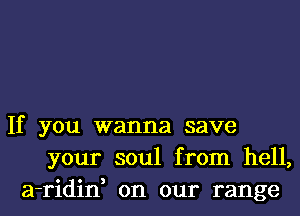 If you wanna save
your soul from hell,
a-ridin' on our range